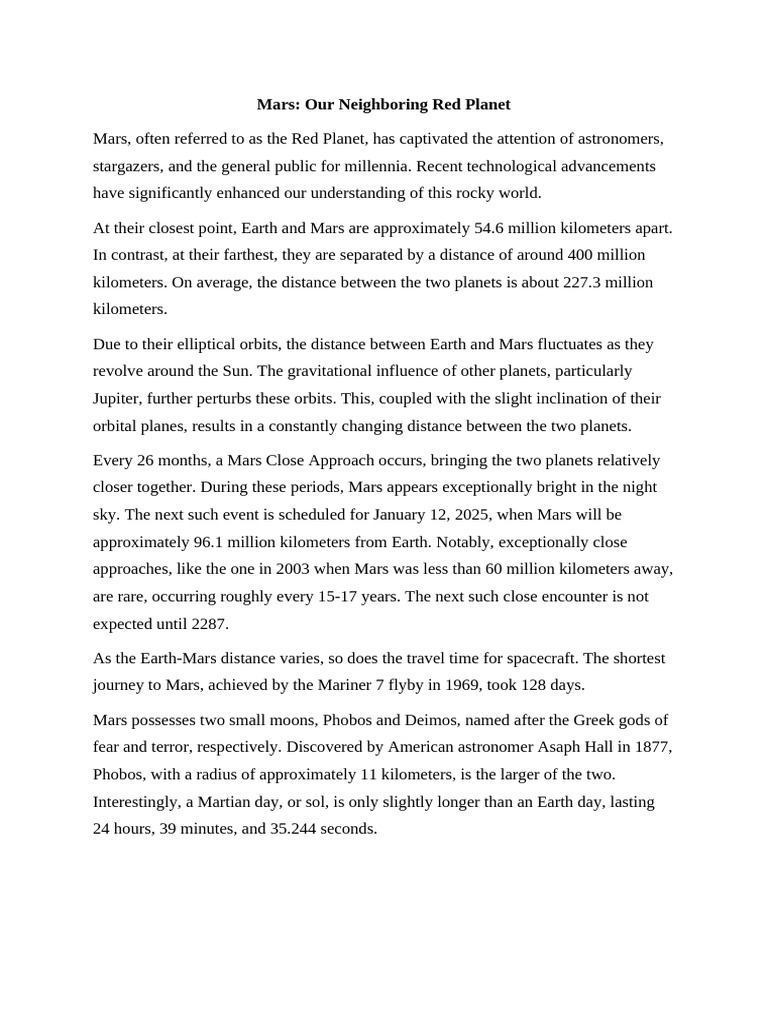 Mars: Our Neighboring Red Planet

Mars, often referred to as the Red Planet, has captivated the attention of astronomers, stargazers, and the general public for millennia. Recent technological advancements have significantly enhanced our understanding of this rocky world.

At their closest point, Earth and Mars are approximately 54.6 million kilometers apart. In contrast, at their farthest, they are separated by a distance of around 400 million kilometers. On average, the distance between the two planets is about 227.3 million kilometers.

Due to their elliptical orbits, the distance between Earth and Mars fluctuates as they revolve around the Sun. The gravitational influence of other planets, particularly Jupiter, further perturbs these orbits. This, coupled with the slight inclination of their orbital planes, results in a constantly changing distance between the two planets.

Every 26 months, a Mars Close Approach occurs, bringing the two planets relatively closer together. During these periods, Mars appears exceptionally bright in the night sky. The next such event is scheduled for January 12, 2025, when Mars will be approximately 96.1 million kilometers from Earth. Notably, exceptionally close approaches, like the one in 2003 when Mars was less than 60 million kilometers away, are rare, occurring roughly every 15-17 years. The next such close encounter is not expected until 2287.

As the Earth-Mars distance varies, so does the travel time for spacecraft. The shortest journey to Mars, achieved by the Mariner 7 flyby in 1969, took 128 days.

Mars possesses two small moons, Phobos and Deimos, named after the Greek gods of fear and terror, respectively. Discovered by American astronomer Asaph Hall in 1877, Phobos, with a radius of approximately 11 kilometers, is the larger of the two. Interestingly, a Martian day, or sol, is only slightly longer than an Earth day, lasting 24 hours, 39 minutes, and 35.244 seconds.